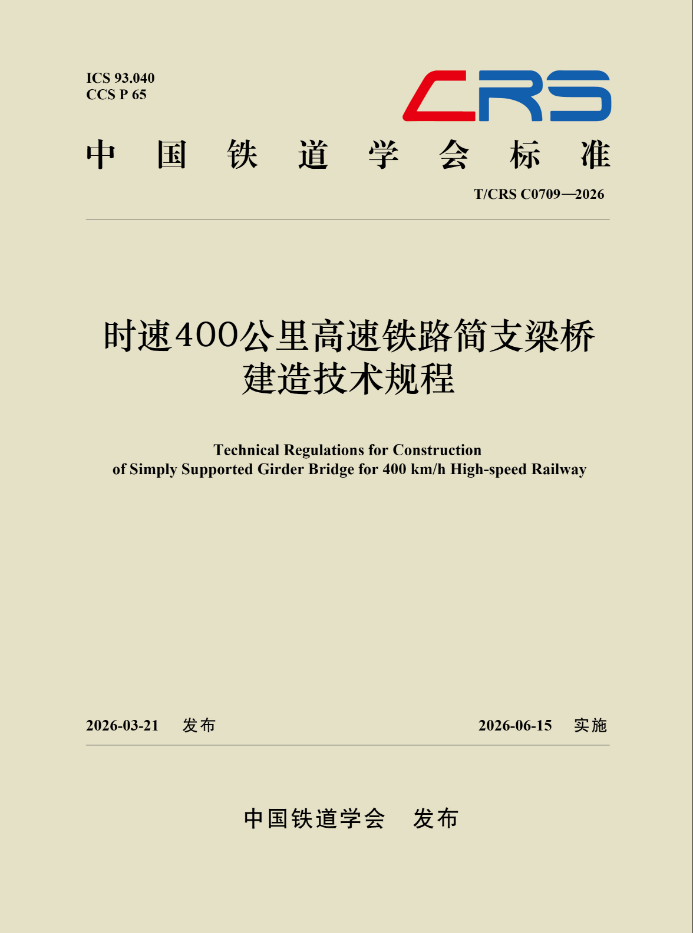 ICS 93.040
CCS P 65

CRS

中国铁道学会标准

T/CRS C0709—2026

时速400公里高速铁路简支梁桥建造技术规程

Technical Regulations for Construction of Simply Supported Girder Bridge for 400 km/h High-speed Railway

2026-03-21 发布

2026-06-15 实施

中国铁道学会 发布